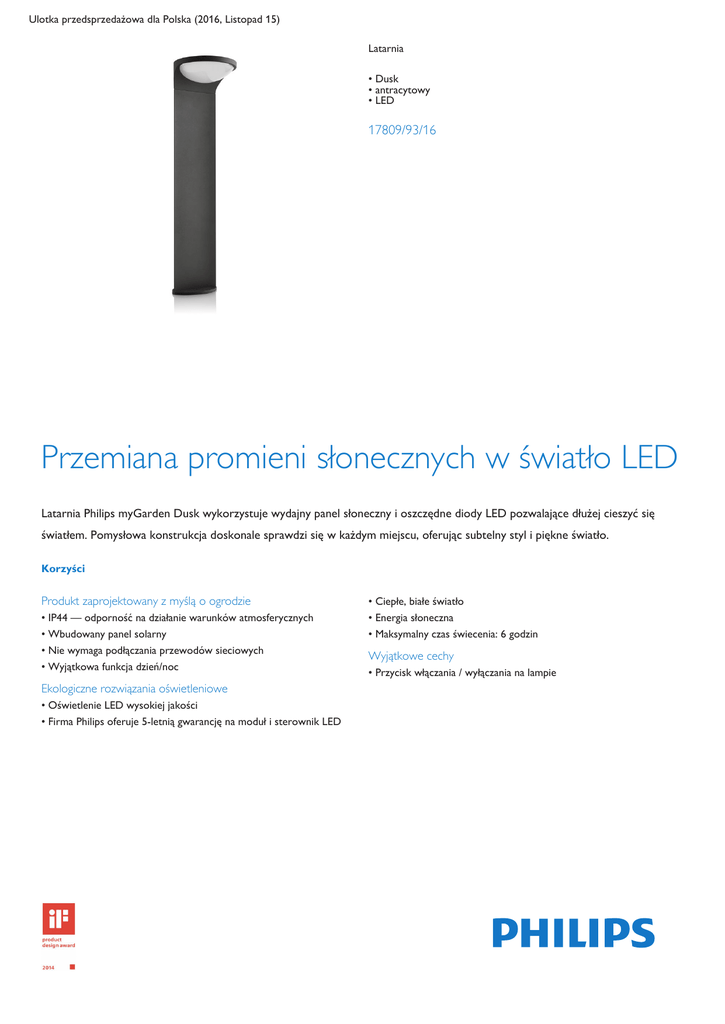 Ulotka przedsprzedażowa dla Polska (2016, Listopad 15)

Latarnia

• Dusk
• antracytowy
• LED

17809/93/16

Przemiana promieni słonecznych w światło LED

Latarnia Philips myGarden Dusk wykorzystuje wydajny panel słoneczny i oszczędne diody LED pozwalające dłużej cieszyć się światłem. Pomysłowa konstrukcja doskonale sprawdzi się w każdym miejscu, oferując subtelny styl i piękne światło.

Korzyści

Produkt zaprojektowany z myślą o ogrodzie
• IP44 — odporność na działanie warunków atmosferycznych
• Wbudowany panel solarny
• Nie wymaga podłączania przewodów sieciowych
• Wyjątkowa funkcja dzień/noc

Ekologiczne rozwiązania oświetleniowe
• Oświetlenie LED wysokiej jakości
• Firma Philips oferuje 5-letnią gwarancję na moduł i sterownik LED

• Ciepłe, białe światło
• Energia słoneczna
• Maksymalny czas świecenia: 6 godzin

Wyjątkowe cechy
• Przycisk włączania / wyłączania na lampie

iF
product
design award
2014

PHILIPS